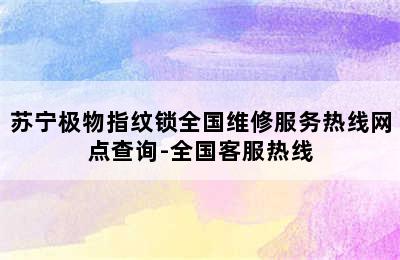 苏宁极物指纹锁全国维修服务热线网点查询-全国客服热线